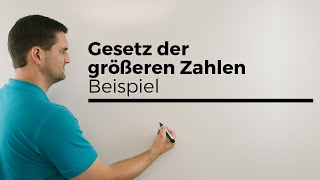 Gesetz der größeren Zahlen
Beispiel